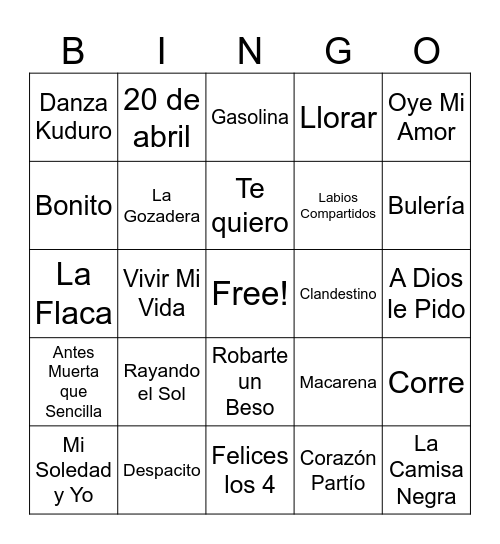 | B | I | N | G | O |
|---|---|---|---|---|
| Danza Kuduro | 20 de abril | Gasolina | Llorar | Oye Mi Amor |
| Bonito | La Gozadera | Te quiero | Labios Compartidos | Bulería |
| La Flaca | Vivir Mi Vida | Free! | Clandestino | A Dios le Pido |
| Antes Muerta que Sencilla | Rayando el Sol | Robarte un Beso | Macarena | Corre |
| Mi Soledad y Yo | Despacito | Felices los 4 | Corazón Partío | La Camisa Negra |